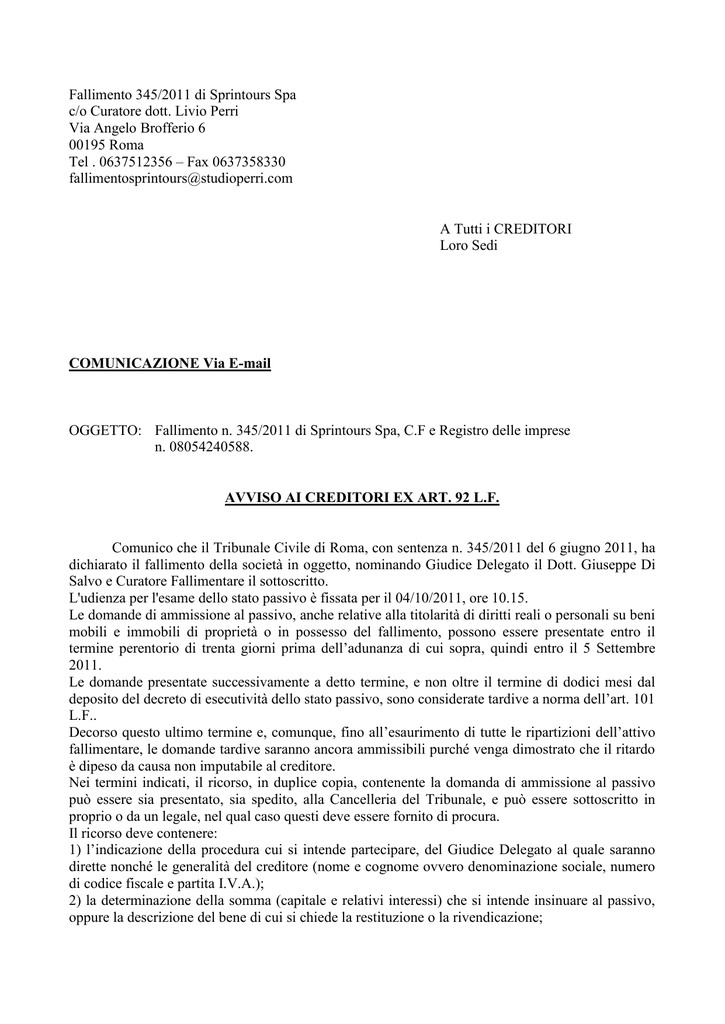 Fallimento 345/2011 di Sprintours Spa
c/o Curatore dott. Livio Perri
Via Angelo Brofferio 6
00195 Roma
Tel . 0637512356 – Fax 0637358330
fallimentosprintours@studioperri.com

A Tutti i CREDITORI
Loro Sedi

COMUNICAZIONE Via E-mail

OGGETTO: Fallimento n. 345/2011 di Sprintours Spa, C.F e Registro delle imprese n. 08054240588.

AVVISO AI CREDITORI EX ART. 92 L.F.

Comunico che il Tribunale Civile di Roma, con sentenza n. 345/2011 del 6 giugno 2011, ha dichiarato il fallimento della società in oggetto, nominando Giudice Delegato il Dott. Giuseppe Di Salvo e Curatore Fallimentare il sottoscritto.
L'udienza per l'esame dello stato passivo è fissata per il 04/10/2011, ore 10.15.
Le domande di ammissione al passivo, anche relative alla titolarità di diritti reali o personali su beni mobili e immobili di proprietà o in possesso del fallimento, possono essere presentate entro il termine perentorio di trenta giorni prima dell'adunanza di cui sopra, quindi entro il 5 Settembre 2011.
Le domande presentate successivamente a detto termine, e non oltre il termine di dodici mesi dal deposito del decreto di esecutività dello stato passivo, sono considerate tardive a norma dell'art. 101 L.F..
Decorso questo ultimo termine e, comunque, fino all'esaurimento di tutte le ripartizioni dell'attivo fallimentare, le domande tardive saranno ancora ammissibili purché venga dimostrato che il ritardo è dipeso da causa non imputabile al creditore.
Nei termini indicati, il ricorso, in duplice copia, contenente la domanda di ammissione al passivo può essere sia presentato, sia spedito, alla Cancelleria del Tribunale, e può essere sottoscritto in proprio o da un legale, nel qual caso questi deve essere fornito di procura.
Il ricorso deve contenere:
1) l'indicazione della procedura cui si intende partecipare, del Giudice Delegato al quale saranno dirette nonché le generalità del creditore (nome e cognome ovvero denominazione sociale, numero di codice fiscale e partita I.V.A.);
2) la determinazione della somma (capitale e relativi interessi) che si intende insinuare al passivo, oppure la descrizione del bene di cui si chiede la restituzione o la rivendicazione;